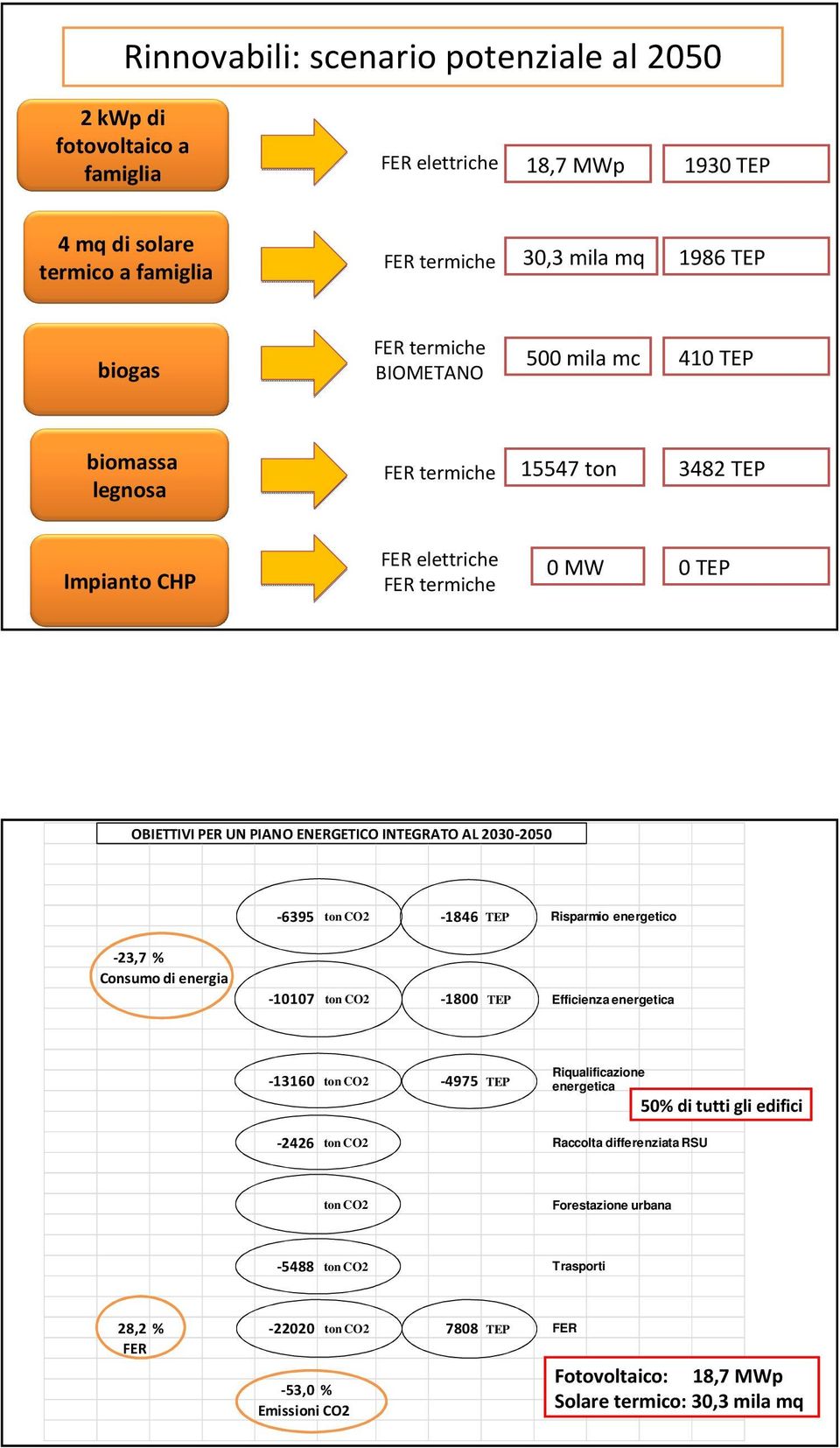 Rinnovabili: scenario potenziale al 2050

2 kWp di fotovoltaico a famiglia

FER elettriche

18,7 MWp

1930 TEP

4 mq di solare termico a famiglia

FER termiche

30,3 mila mq

1986 TEP

biogas

FER termiche BIOMETANO

500 mila mc

410 TEP

biomassa legnosa

FER termiche

15547 ton

3482 TEP

Impianto CHP

FER elettriche FER termiche

0 MW

0 TEP

OBIETTIVI PER UN PIANO ENERGETICO INTEGRATO AL 2030-2050

-6395 ton CO2

-1846 TEP

Risparmio energetico

-23,7 % Consumo di energia

-10107 ton CO2

-1800 TEP

Efficienza energetica

-13160 ton CO2

-4975 TEP

Riqualificazione energetica

50% di tutti gli edifici

-2426 ton CO2

Raccolta differenziata RSU

ton CO2

Forestazione urbana

-5488 ton CO2

Trasporti

28,2 % FER

-22020 ton CO2

7808 TEP

FER

-53,0 % Emissioni CO2

Fotovoltaico: 18,7 MWp
Solare termico: 30,3 mila mq